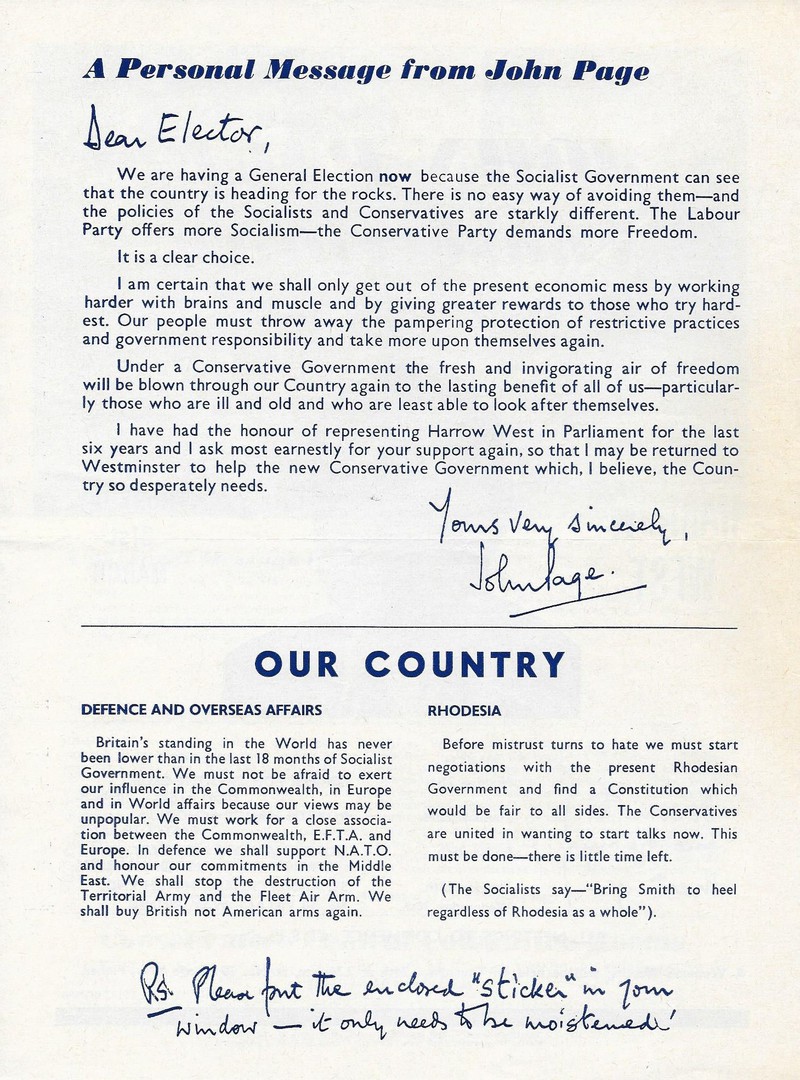 A Personal Message from John Page

Dear Elector,

We are having a General Election now because the Socialist Government can see that the country is heading for the rocks. There is no easy way of avoiding them—and the policies of the Socialists and Conservatives are starkly different. The Labour Party offers more Socialism—the Conservative Party demands more Freedom.

It is a clear choice.

I am certain that we shall only get out of the present economic mess by working harder with brains and muscle and by giving greater rewards to those who try hardest. Our people must throw away the pampering protection of restrictive practices and government responsibility and take more upon themselves again.

Under a Conservative Government the fresh and invigorating air of freedom will be blown through our Country again to the lasting benefit of all of us—particularly those who are ill and old and who are least able to look after themselves.

I have had the honour of representing Harrow West in Parliament for the last six years and I ask most earnestly for your support again, so that I may be returned to Westminster to help the new Conservative Government which, I believe, the Country so desperately needs.

Yours very sincerely,
John Page.

OUR COUNTRY

DEFENCE AND OVERSEAS AFFAIRS

Britain's standing in the World has never been lower than in the last 18 months of Socialist Government. We must not be afraid to exert our influence in the Commonwealth, in Europe and in World affairs because our views may be unpopular. We must work for a close association between the Commonwealth, E.F.T.A. and Europe. In defence we shall support N.A.T.O. and honour our commitments in the Middle East. We shall stop the destruction of the Territorial Army and the Fleet Air Arm. We shall buy British not American arms again.

RHODESIA

Before mistrust turns to hate we must start negotiations with the present Rhodesian Government and find a Constitution which would be fair to all sides. The Conservatives are united in wanting to start talks now. This must be done—there is little time left.

(The Socialists say—"Bring Smith to heel regardless of Rhodesia as a whole").

P.S. Please put the enclosed "sticker" in your window — it only needs to be moistened!